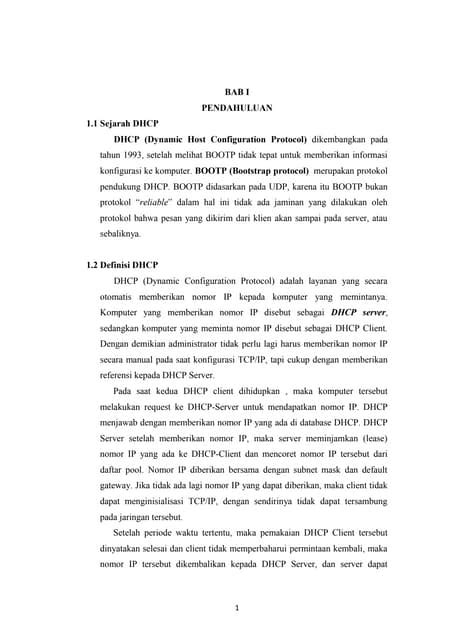 BAB I
PENDAHULUAN

1.1 Sejarah DHCP

DHCP (Dynamic Host Configuration Protocol) dikembangkan pada tahun 1993, setelah melihat BOOTP tidak tepat untuk memberikan informasi konfigurasi ke komputer. BOOTP (Bootstrap protocol) merupakan protokol pendukung DHCP. BOOTP didasarkan pada UDP, karena itu BOOTP bukan protokol "reliable" dalam hal ini tidak ada jaminan yang dilakukan oleh protokol bahwa pesan yang dikirim dari klien akan sampai pada server, atau sebaliknya.

1.2 Definisi DHCP

DHCP (Dynamic Configuration Protocol) adalah layanan yang secara otomatis memberikan nomor IP kepada komputer yang memintanya. Komputer yang memberikan nomor IP disebut sebagai DHCP server, sedangkan komputer yang meminta nomor IP disebut sebagai DHCP Client. Dengan demikian administrator tidak perlu lagi harus memberikan nomor IP secara manual pada saat konfigurasi TCP/IP, tapi cukup dengan memberikan referensi kepada DHCP Server.

Pada saat kedua DHCP client dihidupkan , maka komputer tersebut melakukan request ke DHCP-Server untuk mendapatkan nomor IP. DHCP menjawab dengan memberikan nomor IP yang ada di database DHCP. DHCP Server setelah memberikan nomor IP, maka server meminjamkan (lease) nomor IP yang ada ke DHCP-Client dan mencoret nomor IP tersebut dari daftar pool. Nomor IP diberikan bersama dengan subnet mask dan default gateway. Jika tidak ada lagi nomor IP yang dapat diberikan, maka client tidak dapat menginisialisasi TCP/IP, dengan sendirinya tidak dapat tersambung pada jaringan tersebut.

Setelah periode waktu tertentu, maka pemakaian DHCP Client tersebut dinyatakan selesai dan client tidak memperbaharui permintaan kembali, maka nomor IP tersebut dikembalikan kepada DHCP Server, dan server dapat

1